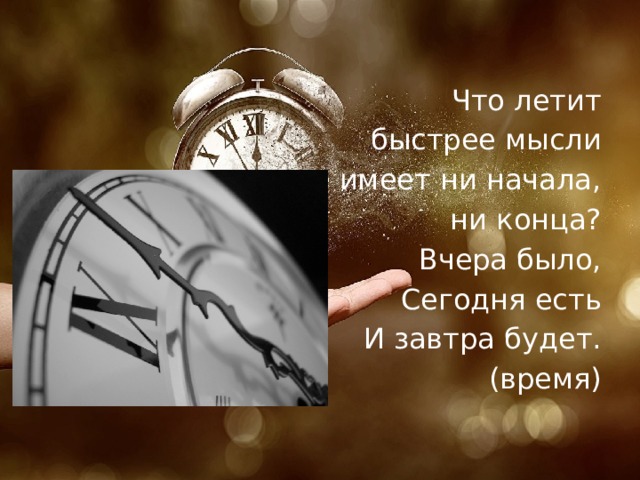 Что летит
быстрее мысли
имеет ни начала,
ни конца?
Вчера было,
Сегодня есть
И завтра будет.
(время)